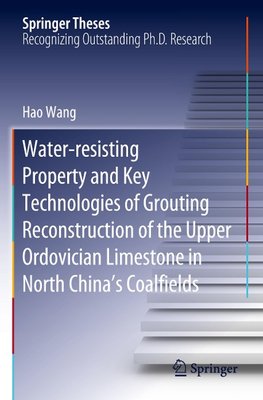 Springer Theses
Recognizing Outstanding Ph.D. Research

Hao Wang

Water-resisting Property and Key Technologies of Grouting Reconstruction of the Upper Ordovician Limestone in North China's Coalfields

Springer